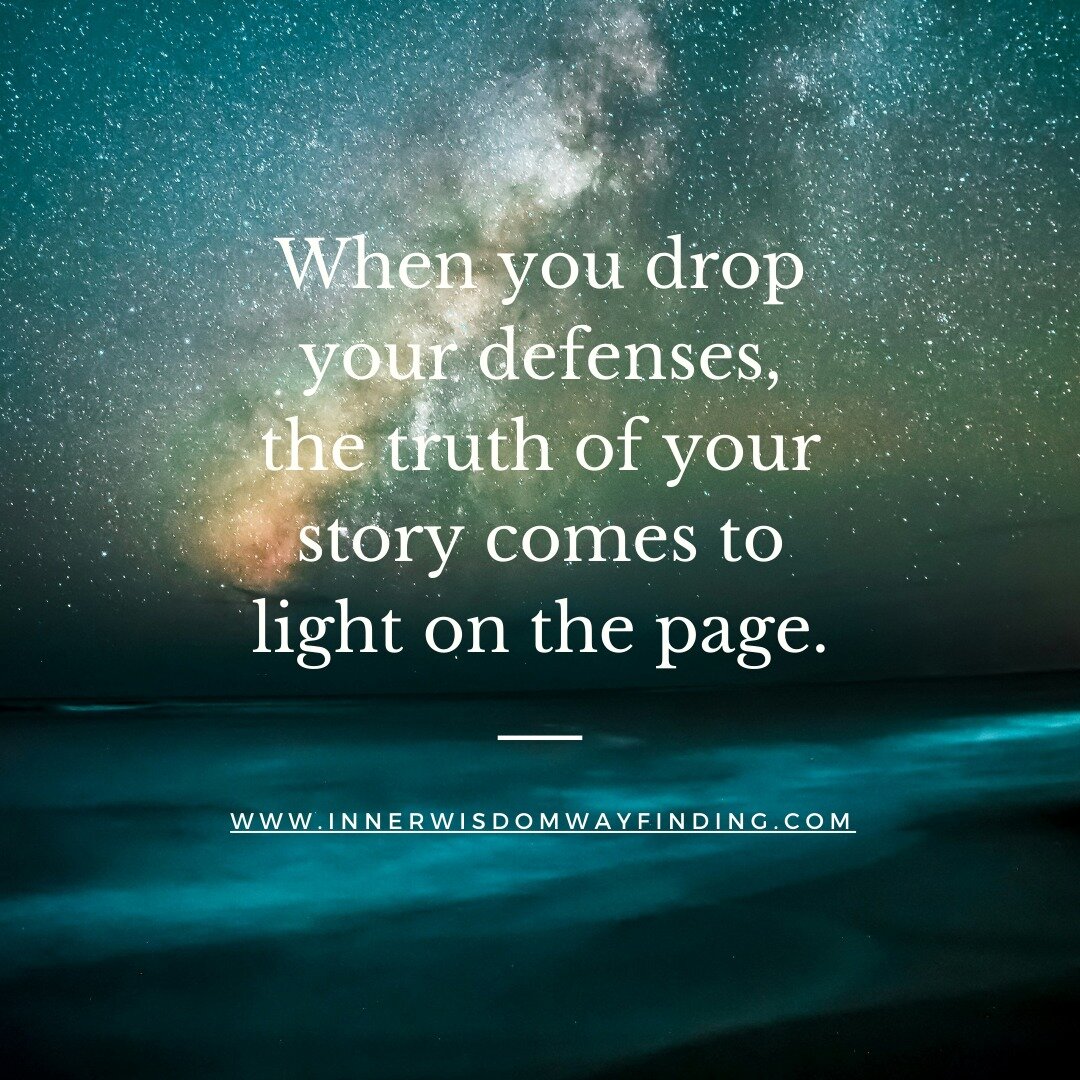 When you drop your defenses, the truth of your story comes to light on the page.

WWW.INNERWISDOMWAYFINDING.COM